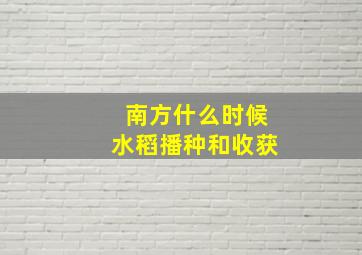 南方什么时候
水稻播种和收获